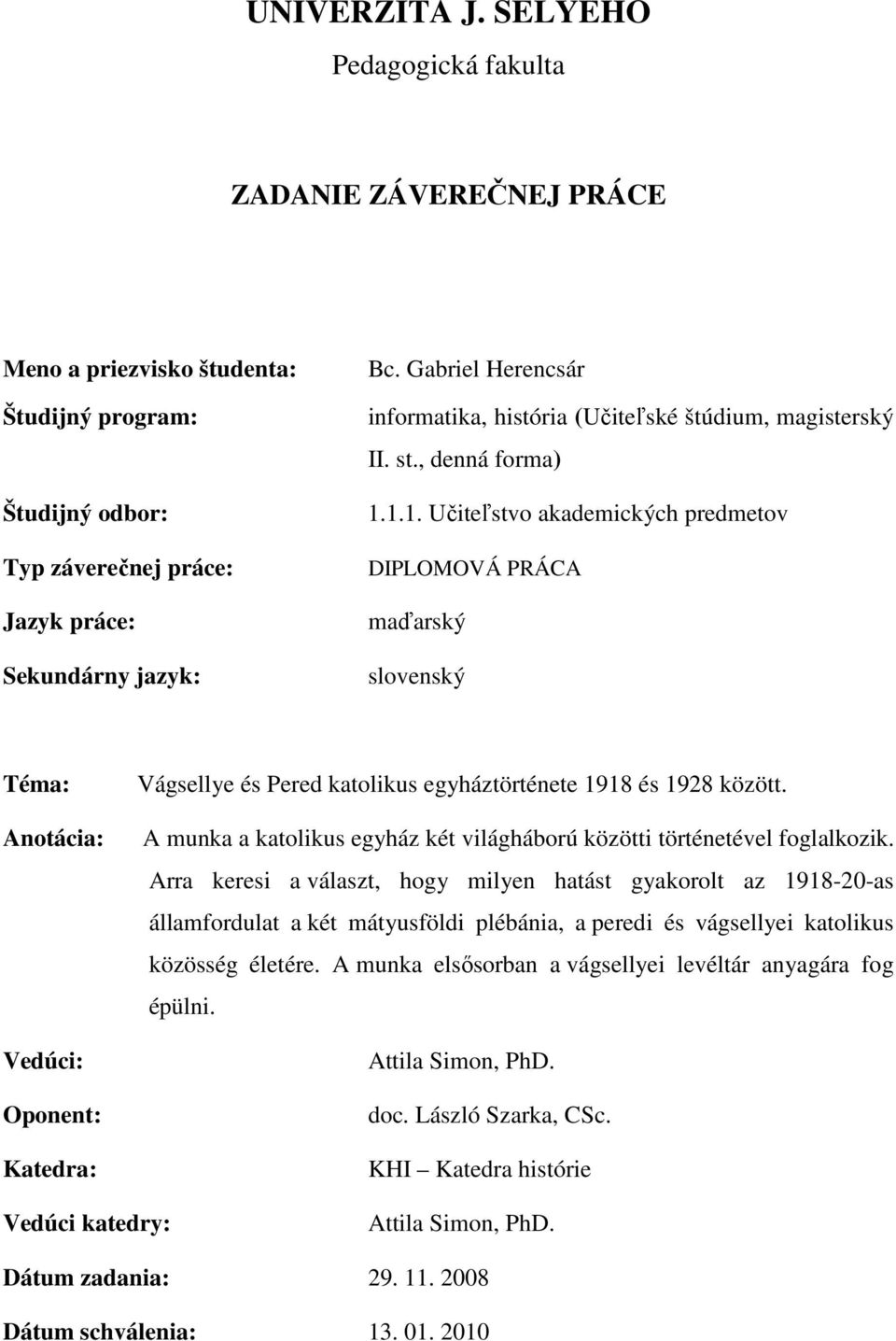 UNIVERZITA J. SELYEHO

Pedagogická fakulta

ZADANIE ZÁVEREČNEJ PRÁCE

Meno a priezvisko študenta: Bc. Gabriel Herencsár

Študijný program: informatika, história (Učiteľské štúdium, magisterský II. st., denná forma)

Študijný odbor: 1.1.1. Učiteľstvo akademických predmetov

Typ záverečnej práce: DIPLOMOVÁ PRÁCA

Jazyk práce: maďarský

Sekundárny jazyk: slovenský

Téma: Vágsellye és Pered katolikus egyháztörténete 1918 és 1928 között.

Anotácia: A munka a katolikus egyház két világháború közötti történetével foglalkozik. Arra keresi a választ, hogy milyen hatást gyakorolt az 1918-20-as államfordulat a két mátyusföldi plébánia, a peredi és vágsellyei katolikus közösség életére. A munka elsősorban a vágsellyei levéltár anyagára fog épülni.

Vedúci: Attila Simon, PhD.

Oponent: doc. László Szarka, CSc.

Katedra: KHI – Katedra histórie

Vedúci katedry: Attila Simon, PhD.

Dátum zadania: 29. 11. 2008

Dátum schválenia: 13. 01. 2010